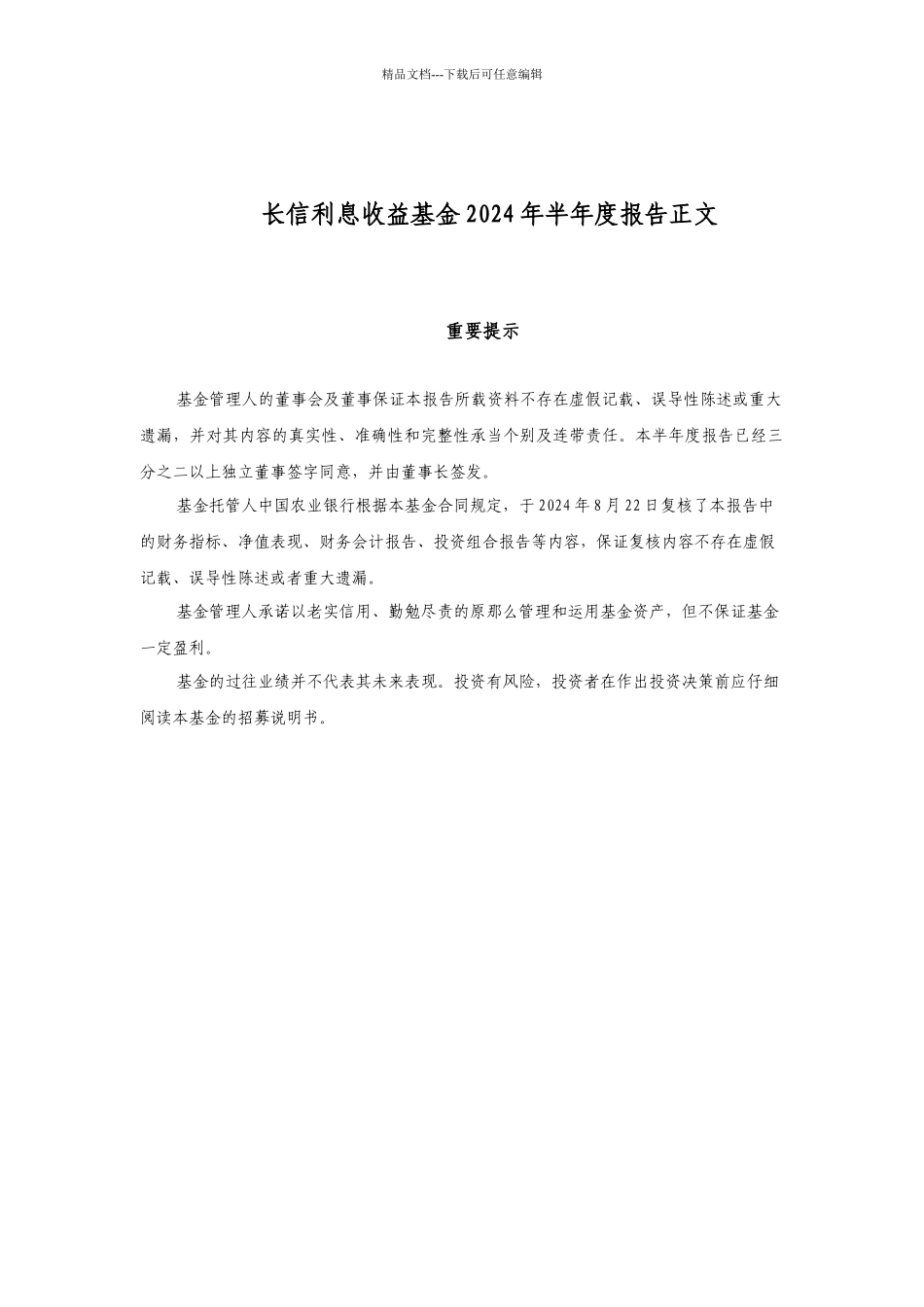 精品文档---下载后可任意编辑

长信利息收益基金2024年半年度报告正文

重要提示

基金管理人的董事会及董事保证本报告所载资料不存在虚假记载、误导性陈述或重大遗漏，并对其内容的真实性、准确性和完整性承当个别及连带责任。本半年度报告已经三分之二以上独立董事签字同意，并由董事长签发。

基金托管人中国农业银行根据本基金合同规定，于2024年8月22日复核了本报告中的财务指标、净值表现、财务会计报告、投资组合报告等内容，保证复核内容不存在虚假记载、误导性陈述或者重大遗漏。

基金管理人承诺以老实信用、勤勉尽责的原那么管理和运用基金资产，但不保证基金一定盈利。

基金的过往业绩并不代表其未来表现。投资有风险，投资者在作出投资决策前应仔细阅读本基金的招募说明书。